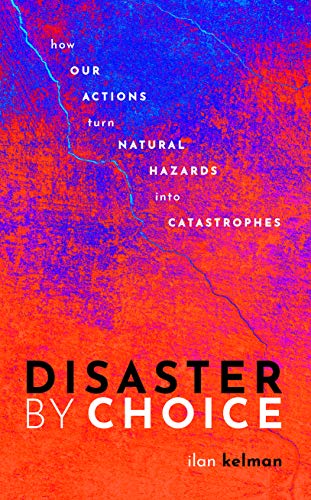 how OUR ACTIONS turn NATURAL HAZARDS into CATASTROPHES

DISASTER BY CHOICE

ilan kelman